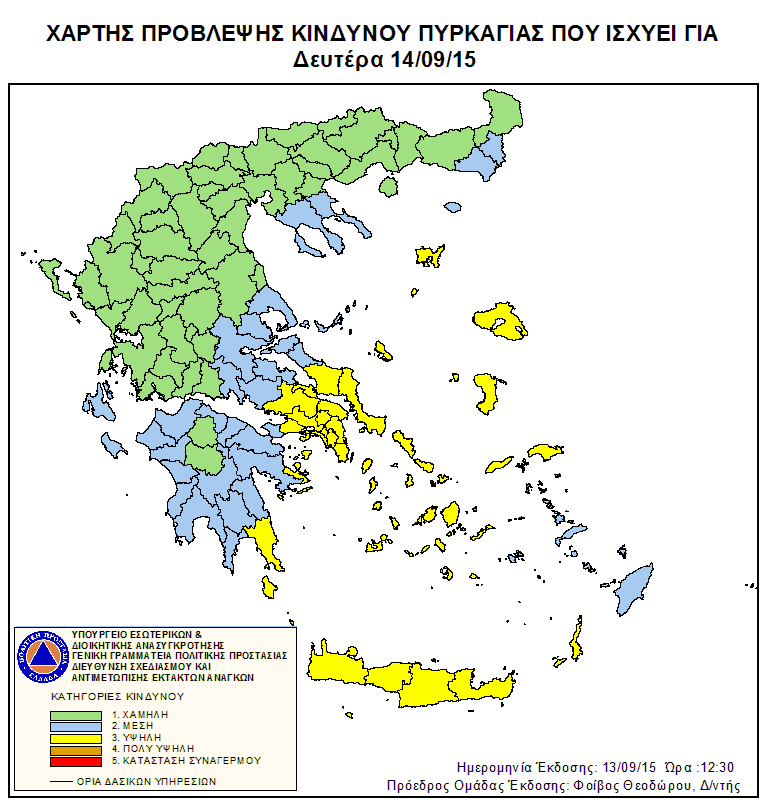 ΧΑΡΤΗΣ ΠΡΟΒΛΕΨΗΣ ΚΙΝΔΥΝΟΥ ΠΥΡΚΑΓΙΑΣ ΠΟΥ ΙΣΧΥΕΙ ΓΙΑ
Δευτέρα 14/09/15

ΠΟΛΙΤΙΚΗ ΠΡΟΣΤΑΣΙΑ ΕΛΛΑΔΑ

ΥΠΟΥΡΓΕΙΟ ΕΣΩΤΕΡΙΚΩΝ &
ΔΙΟΙΚΗΤΙΚΗΣ ΑΝΑΣΥΓΚΡΟΤΗΣΗΣ
ΓΕΝΙΚΗ ΓΡΑΜΜΑΤΕΙΑ ΠΟΛΙΤΙΚΗΣ ΠΡΟΣΤΑΣΙΑΣ
ΔΙΕΥΘΥΝΣΗ ΣΧΕΔΙΑΣΜΟΥ ΚΑΙ
ΑΝΤΙΜΕΤΩΠΙΣΗΣ ΕΚΤΑΚΤΩΝ ΑΝΑΓΚΩΝ

ΚΑΤΗΓΟΡΙΕΣ ΚΙΝΔΥΝΟΥ
1. ΧΑΜΗΛΗ
2. ΜΕΣΗ
3. ΥΨΗΛΗ
4. ΠΟΛΥ ΥΨΗΛΗ
5. ΚΑΤΑΣΤΑΣΗ ΣΥΝΑΓΕΡΜΟΥ

ΟΡΙΑ ΔΑΣΙΚΩΝ ΥΠΗΡΕΣΙΩΝ

Ημερομηνία Έκδοσης: 13/09/15 Ώρα :12:30
Πρόεδρος Ομάδας Έκδοσης: Φοίβος Θεοδώρου, Δ/ντής